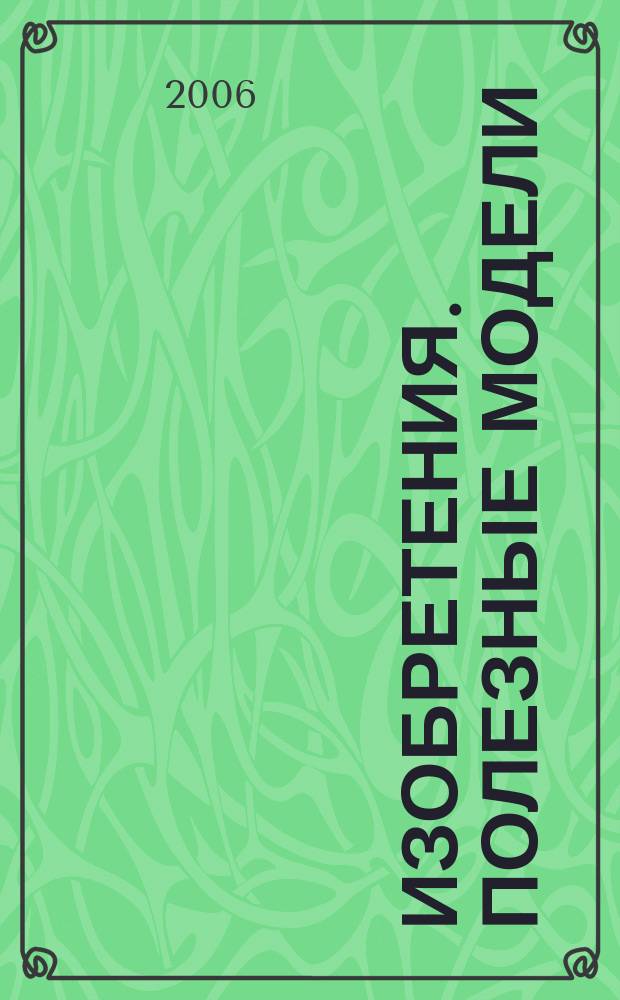 2006

ИЗОБРЕТЕНИЯ. ПОЛЕЗНЫЕ МОДЕЛИ